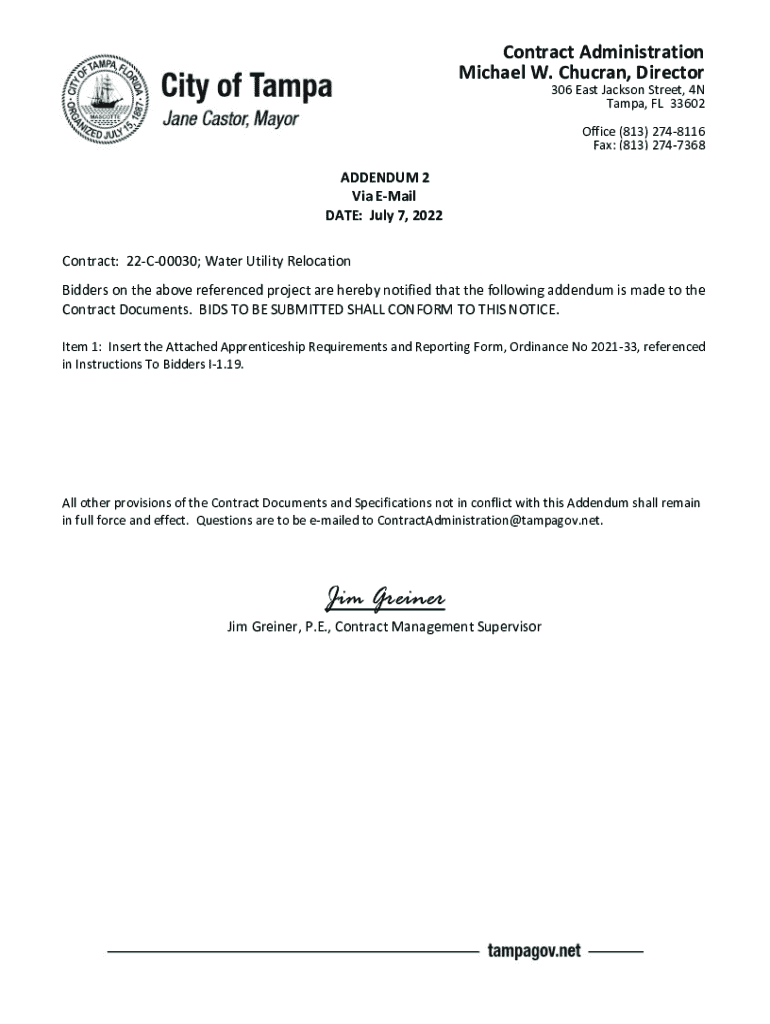 CITY OF TAMPA, FLORIDA
MASCOTTE
ORGANIZED JULY 15, 1887

City of Tampa
Jane Castor, Mayor

Contract Administration
Michael W. Chucran, Director
306 East Jackson Street, 4N
Tampa, FL 33602

Office (813) 274-8116
Fax: (813) 274-7368

ADDENDUM 2
Via E-Mail
DATE: July 7, 2022

Contract: 22-C-00030; Water Utility Relocation

Bidders on the above referenced project are hereby notified that the following addendum is made to the Contract Documents. BIDS TO BE SUBMITTED SHALL CONFORM TO THIS NOTICE.

Item 1: Insert the Attached Apprenticeship Requirements and Reporting Form, Ordinance No 2021-33, referenced in Instructions To Bidders I-1.19.

All other provisions of the Contract Documents and Specifications not in conflict with this Addendum shall remain in full force and effect. Questions are to be e-mailed to ContractAdministration@tampagov.net.

Jim Greiner

Jim Greiner, P.E., Contract Management Supervisor

tampagov.net